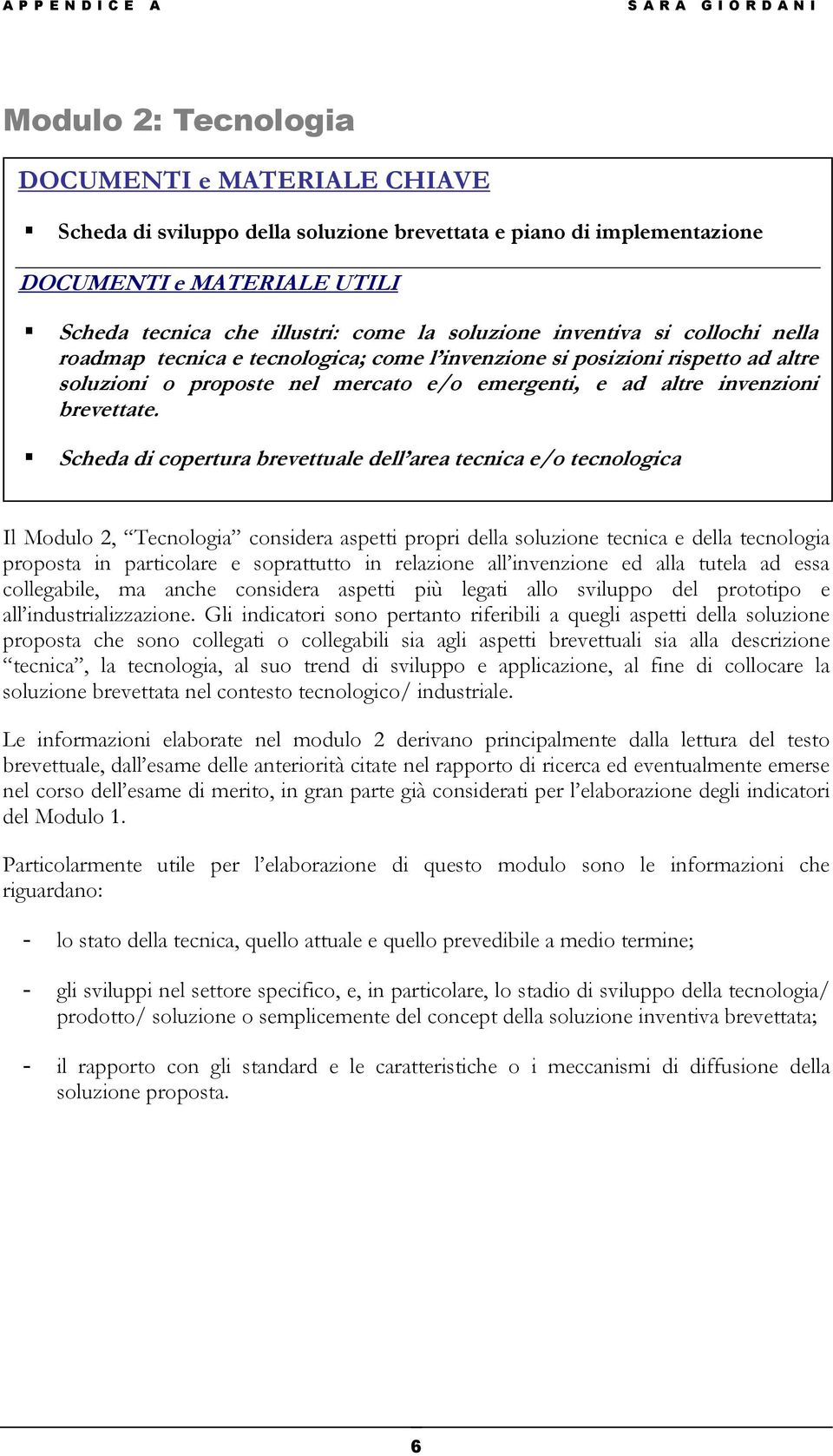 APPENDICE A SARA GIORDANI

Modulo 2: Tecnologia

DOCUMENTI e MATERIALE CHIAVE

▪ Scheda di sviluppo della soluzione brevettata e piano di implementazione

DOCUMENTI e MATERIALE UTILI

▪ Scheda tecnica che illustri: come la soluzione inventiva si collochi nella roadmap tecnica e tecnologica; come l'invenzione si posizioni rispetto ad altre soluzioni o proposte nel mercato e/o emergenti, e ad altre invenzioni brevettate.

▪ Scheda di copertura brevettuale dell'area tecnica e/o tecnologica

Il Modulo 2, "Tecnologia" considera aspetti propri della soluzione tecnica e della tecnologia proposta in particolare e soprattutto in relazione all'invenzione ed alla tutela ad essa collegabile, ma anche considera aspetti più legati allo sviluppo del prototipo e all'industrializzazione. Gli indicatori sono pertanto riferibili a quegli aspetti della soluzione proposta che sono collegati o collegabili sia agli aspetti brevettuali sia alla descrizione "tecnica", la tecnologia, al suo trend di sviluppo e applicazione, al fine di collocare la soluzione brevettata nel contesto tecnologico/ industriale.

Le informazioni elaborate nel modulo 2 derivano principalmente dalla lettura del testo brevettuale, dall'esame delle anteriorità citate nel rapporto di ricerca ed eventualmente emerse nel corso dell'esame di merito, in gran parte già considerati per l'elaborazione degli indicatori del Modulo 1.

Particolarmente utile per l'elaborazione di questo modulo sono le informazioni che riguardano:

- lo stato della tecnica, quello attuale e quello prevedibile a medio termine;

- gli sviluppi nel settore specifico, e, in particolare, lo stadio di sviluppo della tecnologia/ prodotto/ soluzione o semplicemente del concept della soluzione inventiva brevettata;

- il rapporto con gli standard e le caratteristiche o i meccanismi di diffusione della soluzione proposta.

6